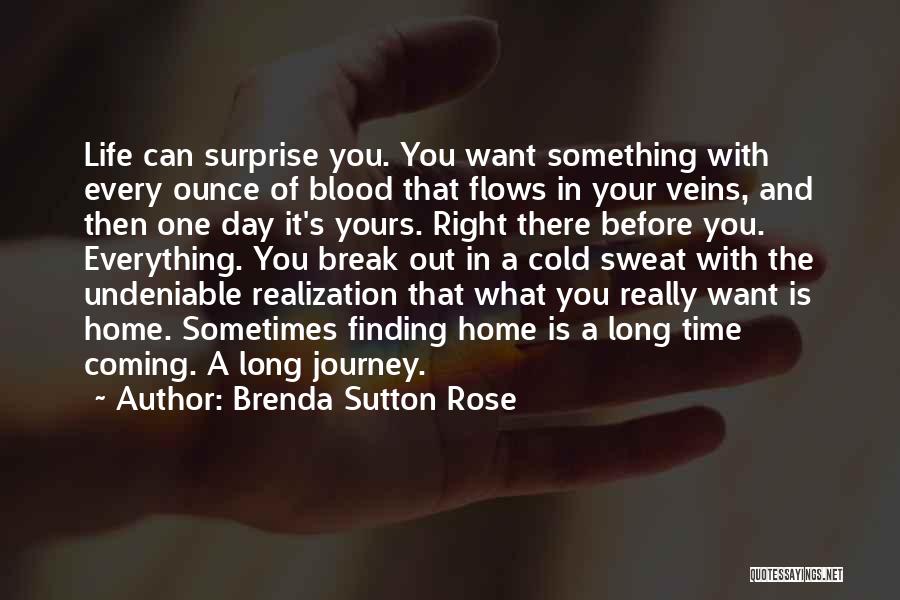 Life can surprise you. You want something with every ounce of blood that flows in your veins, and then one day it's yours. Right there before you. Everything. You break out in a cold sweat with the undeniable realization that what you really want is home. Sometimes finding home is a long time coming. A long journey.

~ Author: Brenda Sutton Rose

QUOTESSAYINGS.NET